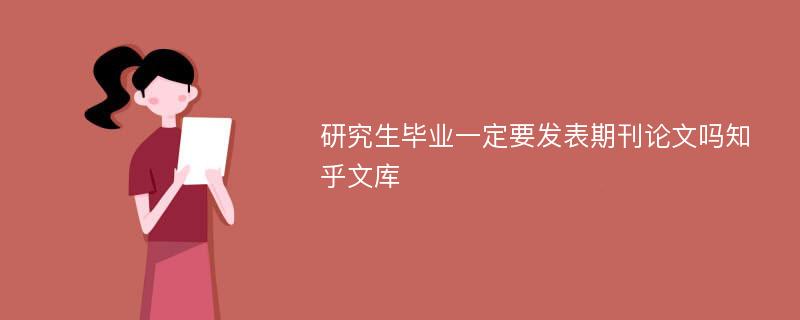 研究生毕业一定要发表期刊论文吗知乎文库